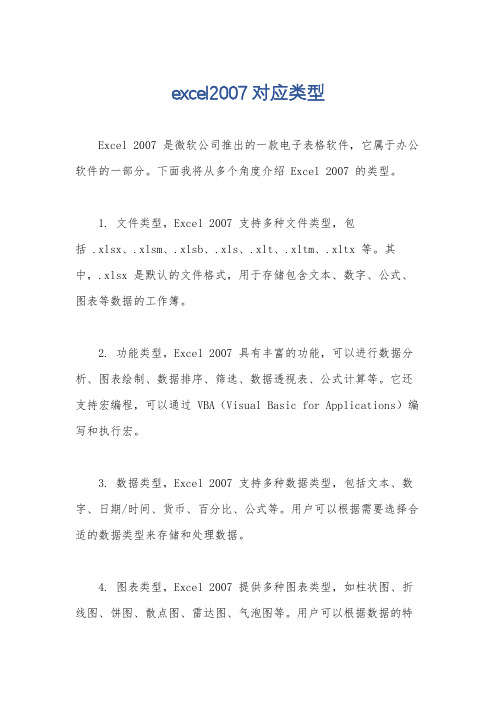 excel2007 对应类型

Excel 2007 是微软公司推出的一款电子表格软件，它属于办公软件的一部分。下面我将从多个角度介绍 Excel 2007 的类型。

1. 文件类型，Excel 2007 支持多种文件类型，包括 .xlsx、.xlsm、.xlsb、.xls、.xlt、.xltm、.xltx 等。其中，.xlsx 是默认的文件格式，用于存储包含文本、数字、公式、图表等数据的工作簿。

2. 功能类型，Excel 2007 具有丰富的功能，可以进行数据分析、图表绘制、数据排序、筛选、数据透视表、公式计算等。它还支持宏编程，可以通过 VBA（Visual Basic for Applications）编写和执行宏。

3. 数据类型，Excel 2007 支持多种数据类型，包括文本、数字、日期/时间、货币、百分比、公式等。用户可以根据需要选择合适的数据类型来存储和处理数据。

4. 图表类型，Excel 2007 提供多种图表类型，如柱状图、折线图、饼图、散点图、雷达图、气泡图等。用户可以根据数据的特